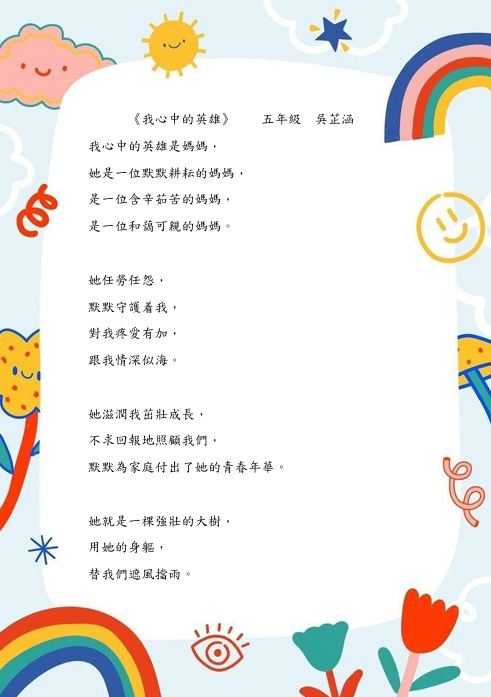 《我心中的英雄》 五年級 吳芷涵

我心中的英雄是媽媽，
她是一位默默耕耘的媽媽，
是一位含辛茹苦的媽媽，
是一位和藹可親的媽媽。

她任勞任怨，
默默守護着我，
對我疼愛有加，
跟我情深似海。

她滋潤我茁壯成長，
不求回報地照顧我們，
默默為家庭付出了她的青春年華。

她就是一棵強壯的大樹，
用她的身軀，
替我們遮風擋雨。